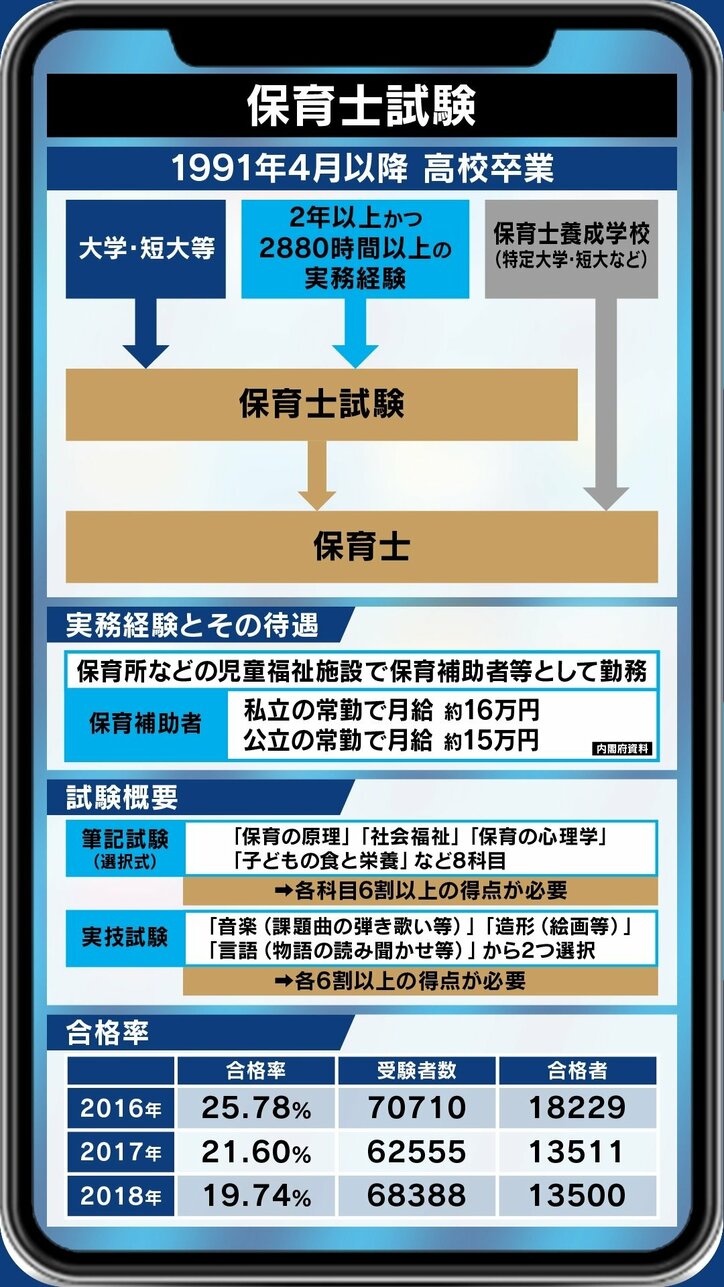 保育士試験

1991年4月以降 高校卒業

大学・短大等

2年以上かつ 2880時間以上の 実務経験

保育士養成学校 (特定大学・短大など)

保育士試験

保育士

実務経験とその待遇

保育所などの児童福祉施設で保育補助者等として勤務

保育補助者

私立の常勤で月給 約16万円
公立の常勤で月給 約15万円

内閣府資料

試験概要

筆記試験 (選択式)

「保育の原理」「社会福祉」「保育の心理学」「子どもの食と栄養」など8科目

➡各科目6割以上の得点が必要

実技試験

「音楽（課題曲の弾き歌い等）」「造形（絵画等）」「言語（物語の読み聞かせ等）」から2つ選択

➡各6割以上の得点が必要

合格率

| | 合格率 | 受験者数 | 合格者 |
|---|---|---|---|
| 2016年 | 25.78% | 70710 | 18229 |
| 2017年 | 21.60% | 62555 | 13511 |
| 2018年 | 19.74% | 68388 | 13500 |